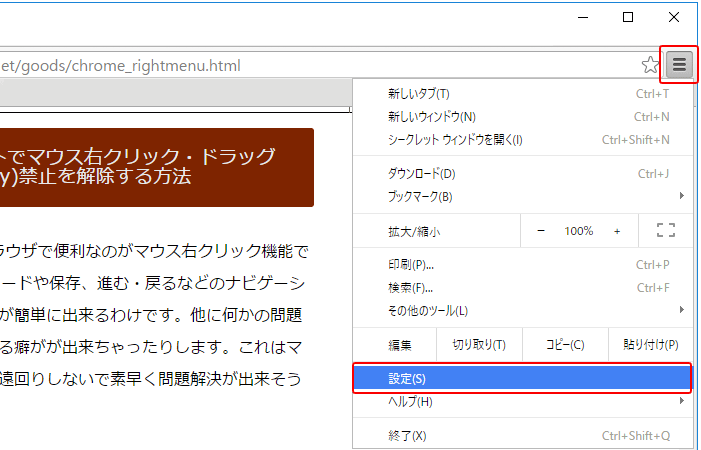 et/goods/chrome_rightmenu.html

トでマウス右クリック・ドラッグ
y)禁止を解除する方法

ラウザで便利なのがマウス右クリック機能で
ードや保存、進む・戻るなどのナビゲーシ
が簡単に出来るわけです。他に何かの問題
る癖がが出来ちゃったりします。これはマ
遠回りしないで素早く問題解決が出来そう

新しいタブ(T) Ctrl+T
新しいウィンドウ(N) Ctrl+N
シークレット ウィンドウを開く(I) Ctrl+Shift+N
ダウンロード(D) Ctrl+J
ブックマーク(B)
拡大/縮小 − 100% +
印刷(P)... Ctrl+P
検索(F)... Ctrl+F
その他のツール(L)
編集 切り取り(T) コピー(C) 貼り付け(P)
設定(S)
ヘルプ(H)
終了(X) Ctrl+Shift+Q